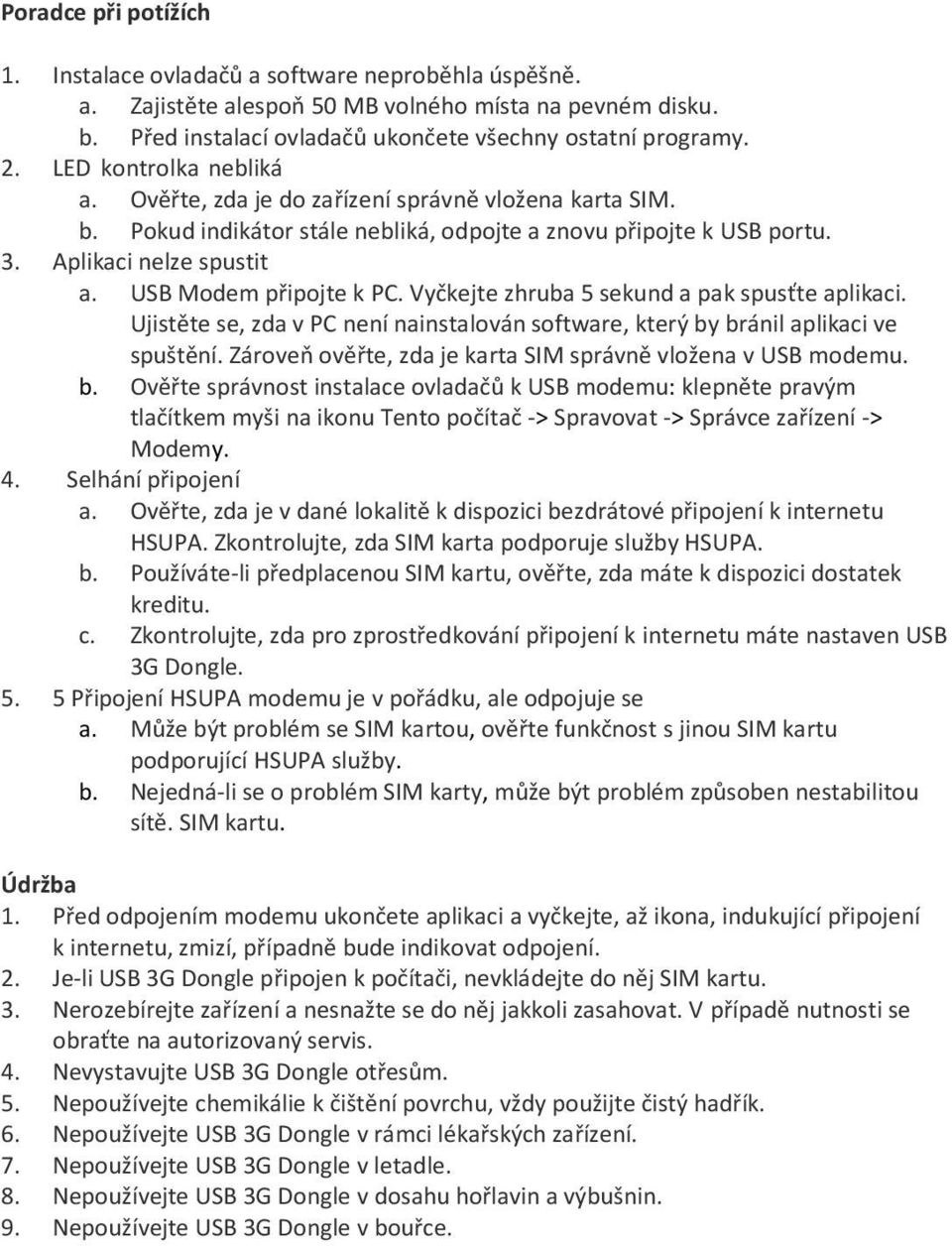 Poradce při potížích

1. Instalace ovladačů a software neproběhla úspěšně.
   a. Zajistěte alespoň 50 MB volného místa na pevném disku.
   b. Před instalací ovladačů ukončete všechny ostatní programy.
2. LED kontrolka nebliká
   a. Ověřte, zda je do zařízení správně vložena karta SIM.
   b. Pokud indikátor stále nebliká, odpojte a znovu připojte k USB portu.
3. Aplikaci nelze spustit
   a. USB Modem připojte k PC. Vyčkejte zhruba 5 sekund a pak spusťte aplikaci. Ujistěte se, zda v PC není nainstalován software, který by bránil aplikaci ve spuštění. Zároveň ověřte, zda je karta SIM správně vložena v USB modemu.
   b. Ověřte správnost instalace ovladačů k USB modemu: klepněte pravým tlačítkem myši na ikonu Tento počítač -> Spravovat -> Správce zařízení -> Modemy.
4. Selhání připojení
   a. Ověřte, zda je v dané lokalitě k dispozici bezdrátové připojení k internetu HSUPA. Zkontrolujte, zda SIM karta podporuje služby HSUPA.
   b. Používáte-li předplacenou SIM kartu, ověřte, zda máte k dispozici dostatek kreditu.
   c. Zkontrolujte, zda pro zprostředkování připojení k internetu máte nastaven USB 3G Dongle.
5. 5 Připojení HSUPA modemu je v pořádku, ale odpojuje se
   a. Může být problém se SIM kartou, ověřte funkčnost s jinou SIM kartu podporující HSUPA služby.
   b. Nejedná-li se o problém SIM karty, může být problém způsoben nestabilitou sítě. SIM kartu.

Údržba
1. Před odpojením modemu ukončete aplikaci a vyčkejte, až ikona, indukující připojení k internetu, zmizí, případně bude indikovat odpojení.
2. Je-li USB 3G Dongle připojen k počítači, nevkládejte do něj SIM kartu.
3. Nerozebírejte zařízení a nesnažte se do něj jakkoli zasahovat. V případě nutnosti se obraťte na autorizovaný servis.
4. Nevystavujte USB 3G Dongle otřesům.
5. Nepoužívejte chemikálie k čištění povrchu, vždy použijte čistý hadřík.
6. Nepoužívejte USB 3G Dongle v rámci lékařských zařízení.
7. Nepoužívejte USB 3G Dongle v letadle.
8. Nepoužívejte USB 3G Dongle v dosahu hořlavin a výbušnin.
9. Nepoužívejte USB 3G Dongle v bouřce.